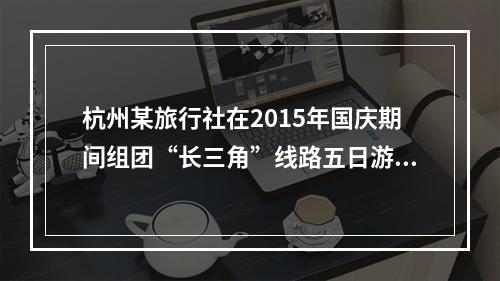 杭州某旅行社在2015年国庆期间组团“长三角”线路五日游...